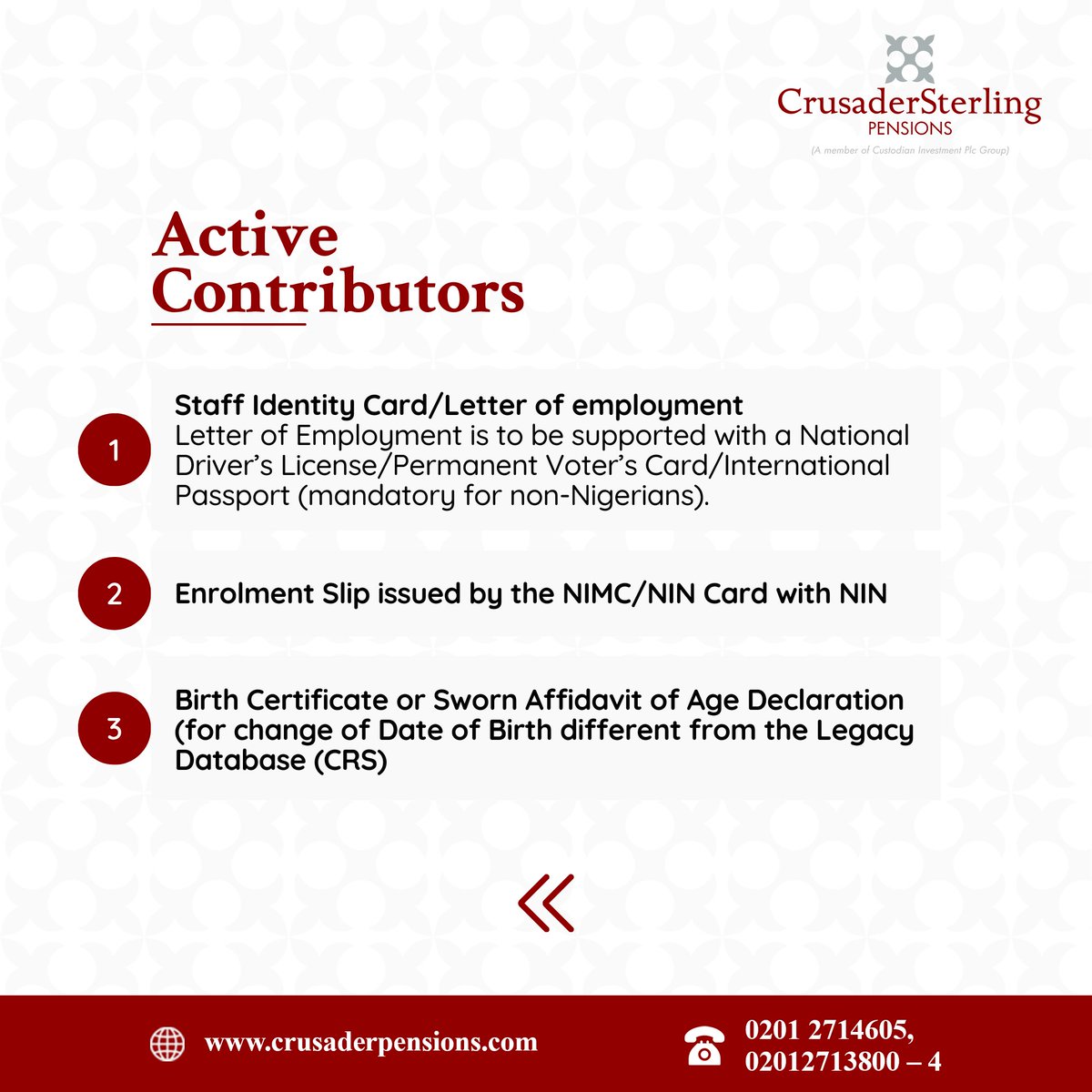 CrusaderSterling
PENSIONS
(A member of Custodian Investment Plc Group)

Active Contributors

1

Staff Identity Card/Letter of employment
Letter of Employment is to be supported with a National Driver's License/Permanent Voter's Card/International Passport (mandatory for non-Nigerians).

2

Enrolment Slip issued by the NIMC/NIN Card with NIN

3

Birth Certificate or Sworn Affidavit of Age Declaration (for change of Date of Birth different from the Legacy Database (CRS)

www.crusaderpensions.com

0201 2714605, 02012713800 – 4